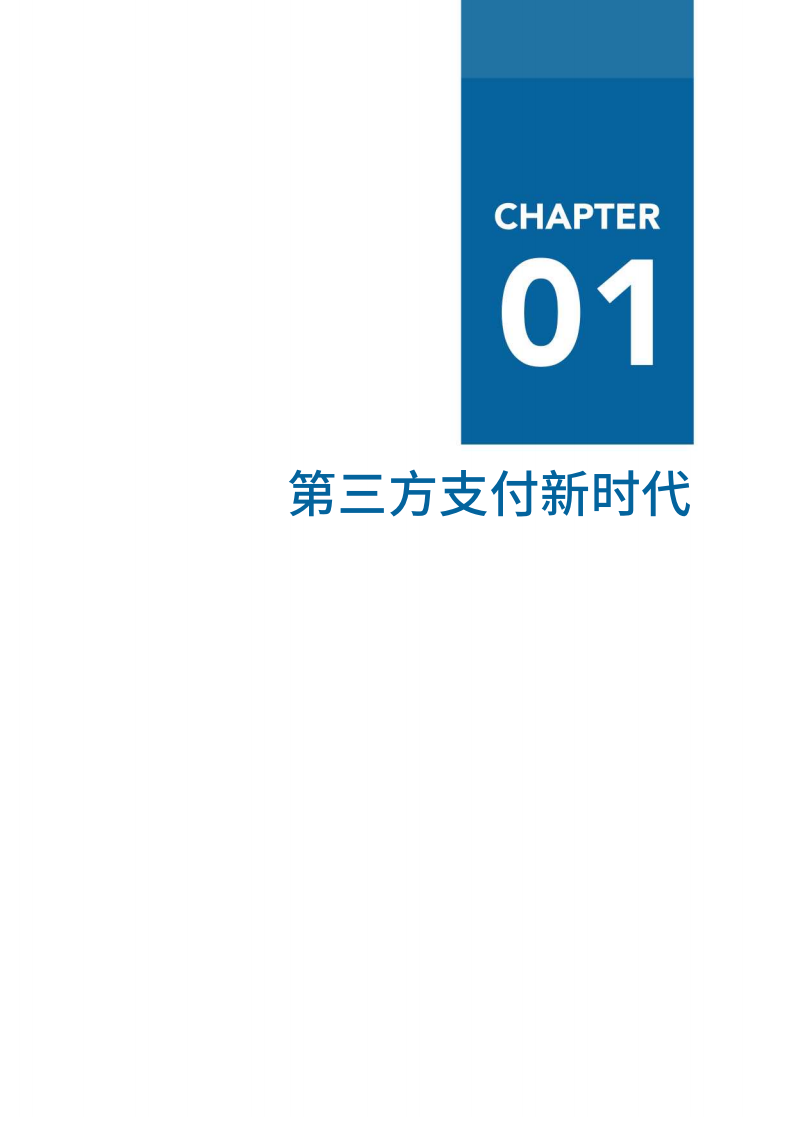 CHAPTER
01

第三方支付新时代